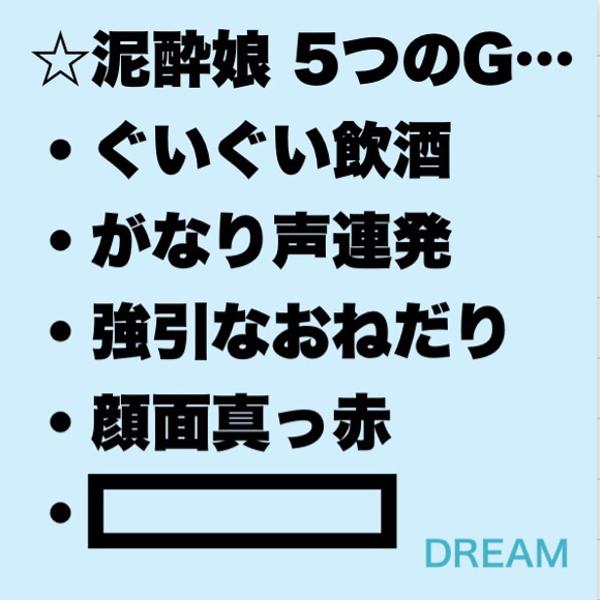 ☆泥酔娘 5つのG…

・ぐいぐい飲酒

・がなり声連発

・強引なおねだり

・顔面真っ赤

・

DREAM